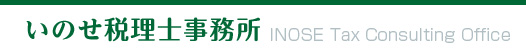 いのせ税理士事務所 INOSE Tax Consulting Office